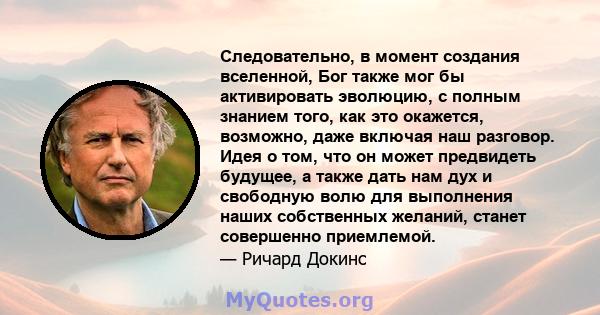 Следовательно, в момент создания вселенной, Бог также мог бы активировать эволюцию, с полным знанием того, как это окажется, возможно, даже включая наш разговор. Идея о том, что он может предвидеть будущее, а также дать нам дух и свободную волю для выполнения наших собственных желаний, станет совершенно приемлемой.
— Ричард Докинс

MyQuotes.org